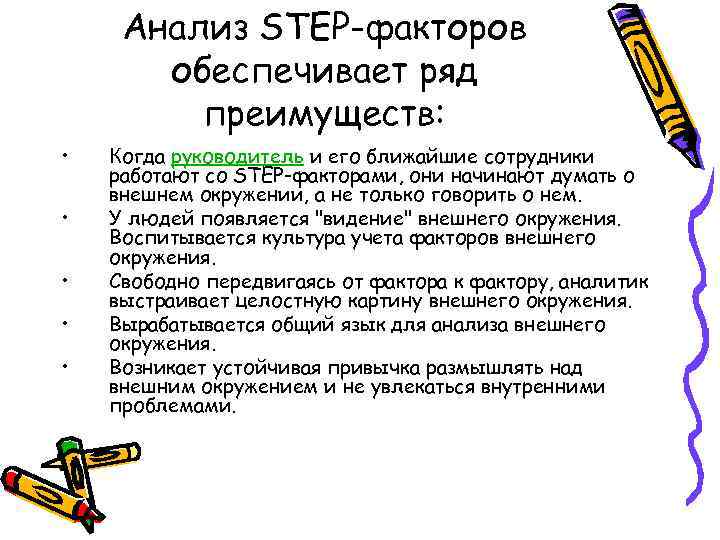 Анализ STEP-факторов обеспечивает ряд преимуществ:

• Когда руководитель и его ближайшие сотрудники работают со STEP-факторами, они начинают думать о внешнем окружении, а не только говорить о нем.
• У людей появляется "видение" внешнего окружения. Воспитывается культура учета факторов внешнего окружения.
• Свободно передвигаясь от фактора к фактору, аналитик выстраивает целостную картину внешнего окружения.
• Вырабатывается общий язык для анализа внешнего окружения.
• Возникает устойчивая привычка размышлять над внешним окружением и не увлекаться внутренними проблемами.